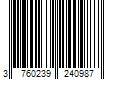 3 760239 240987